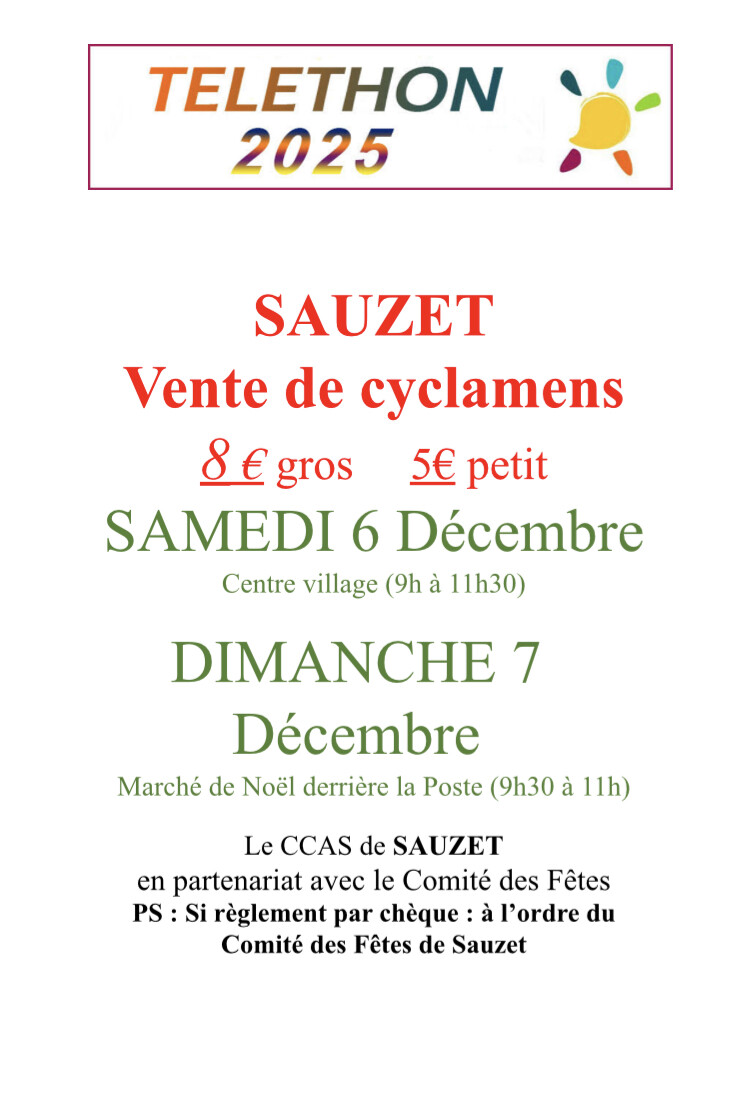 TELETHON
2025

SAUZET
Vente de cyclamens
8 € gros 5€ petit
SAMEDI 6 Décembre
Centre village (9h à 11h30)

DIMANCHE 7
Décembre
Marché de Noël derrière la Poste (9h30 à 11h)

Le CCAS de SAUZET
en partenariat avec le Comité des Fêtes
PS : Si règlement par chèque : à l'ordre du Comité des Fêtes de Sauzet